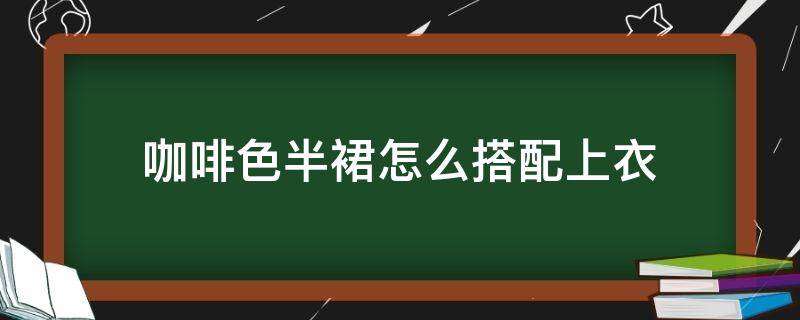 咖啡色半裙怎么搭配上衣